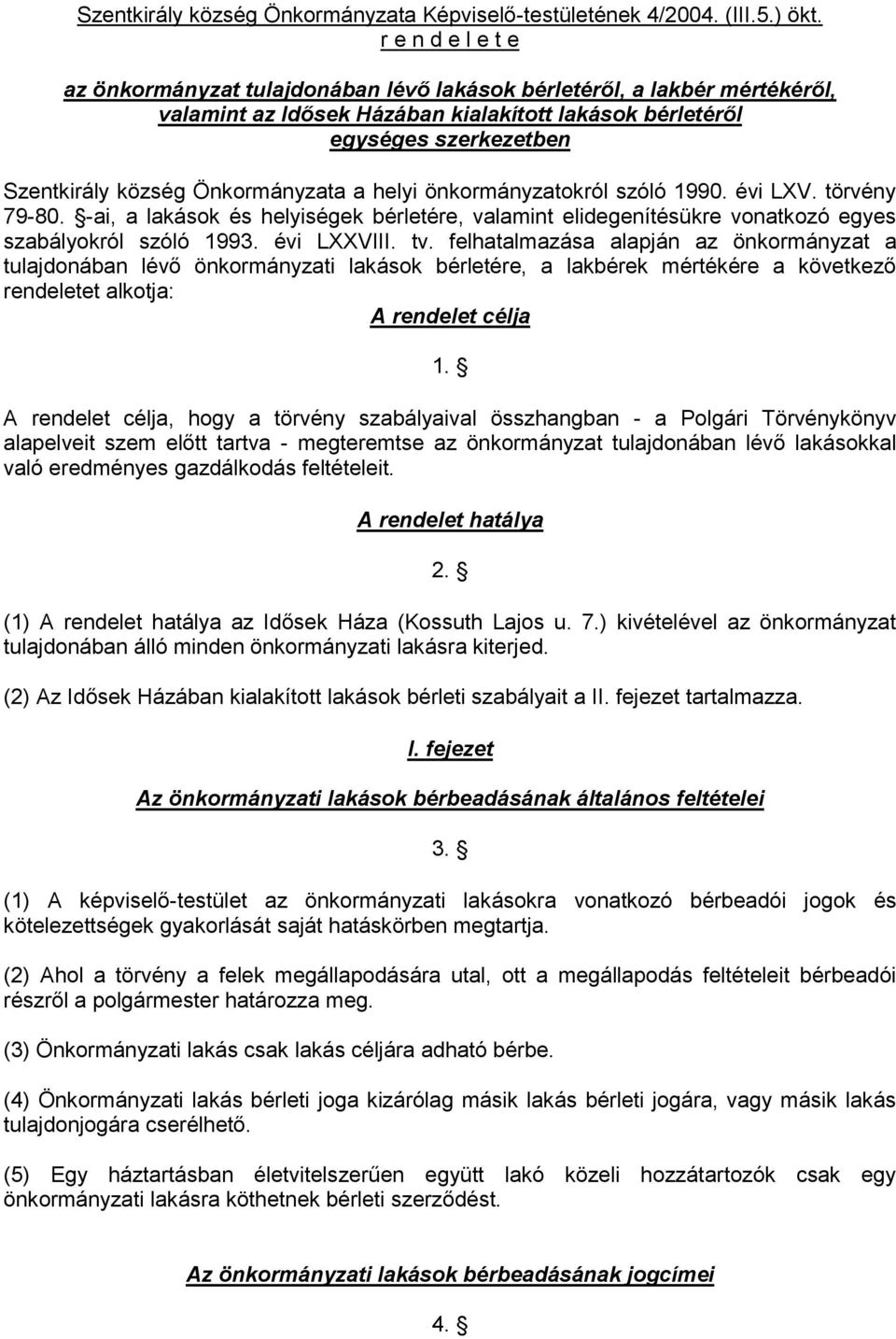 Szentkirály község Önkormányzata Képviselő-testületének 4/2004. (III.5.) ökt.
r e n d e l e t e

az önkormányzat tulajdonában lévő lakások bérletéről, a lakbér mértékéről, valamint az Idősek Házában kialakított lakások bérletéről egységes szerkezetben

Szentkirály község Önkormányzata a helyi önkormányzatokról szóló 1990. évi LXV. törvény 79-80. §-ai, a lakások és helyiségek bérletére, valamint elidegenítésükre vonatkozó egyes szabályokról szóló 1993. évi LXXVIII. tv. felhatalmazása alapján az önkormányzat a tulajdonában lévő önkormányzati lakások bérletére, a lakbérek mértékére a következő rendeletet alkotja:

A rendelet célja

1. §

A rendelet célja, hogy a törvény szabályaival összhangban - a Polgári Törvénykönyv alapelveit szem előtt tartva - megteremtse az önkormányzat tulajdonában lévő lakásokkal való eredményes gazdálkodás feltételeit.

A rendelet hatálya

2. §

(1) A rendelet hatálya az Idősek Háza (Kossuth Lajos u. 7.) kivételével az önkormányzat tulajdonában álló minden önkormányzati lakásra kiterjed.

(2) Az Idősek Házában kialakított lakások bérleti szabályait a II. fejezet tartalmazza.

I. fejezet

Az önkormányzati lakások bérbeadásának általános feltételei

3. §

(1) A képviselő-testület az önkormányzati lakásokra vonatkozó bérbeadói jogok és kötelezettségek gyakorlását saját hatáskörben megtartja.

(2) Ahol a törvény a felek megállapodására utal, ott a megállapodás feltételeit bérbeadói részről a polgármester határozza meg.

(3) Önkormányzati lakás csak lakás céljára adható bérbe.

(4) Önkormányzati lakás bérleti joga kizárólag másik lakás bérleti jogára, vagy másik lakás tulajdonjogára cserélhető.

(5) Egy háztartásban életvitelszerűen együtt lakó közeli hozzátartozók csak egy önkormányzati lakásra köthetnek bérleti szerződést.

Az önkormányzati lakások bérbeadásának jogcímei

4. §